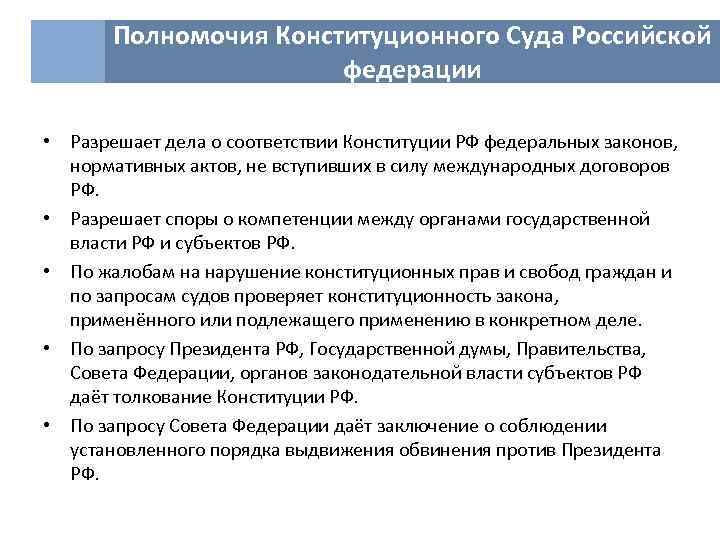 Полномочия Конституционного Суда Российской федерации

• Разрешает дела о соответствии Конституции РФ федеральных законов, нормативных актов, не вступивших в силу международных договоров РФ.

• Разрешает споры о компетенции между органами государственной власти РФ и субъектов РФ.

• По жалобам на нарушение конституционных прав и свобод граждан и по запросам судов проверяет конституционность закона, применённого или подлежащего применению в конкретном деле.

• По запросу Президента РФ, Государственной думы, Правительства, Совета Федерации, органов законодательной власти субъектов РФ даёт толкование Конституции РФ.

• По запросу Совета Федерации даёт заключение о соблюдении установленного порядка выдвижения обвинения против Президента РФ.